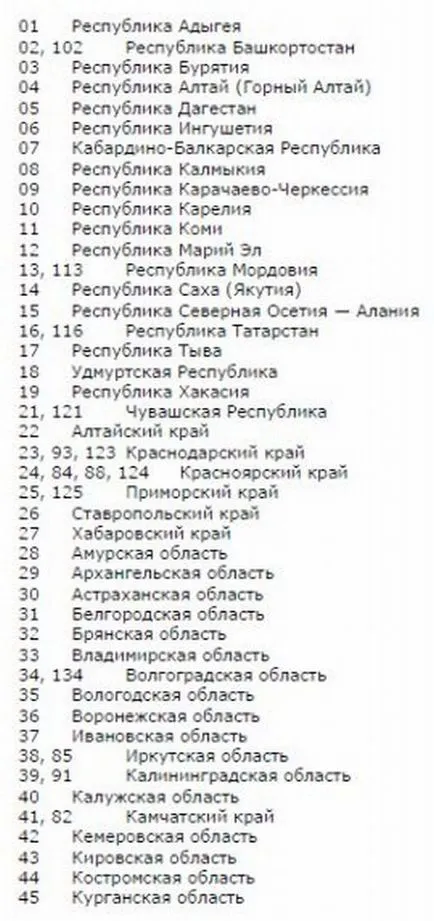 01 Республика Адыгея
02, 102 Республика Башкортостан
03 Республика Бурятия
04 Республика Алтай (Горный Алтай)
05 Республика Дагестан
06 Республика Ингушетия
07 Кабардино-Балкарская Республика
08 Республика Калмыкия
09 Республика Карачаево-Черкессия
10 Республика Карелия
11 Республика Коми
12 Республика Марий Эл
13, 113 Республика Мордовия
14 Республика Саха (Якутия)
15 Республика Северная Осетия — Алания
16, 116 Республика Татарстан
17 Республика Тыва
18 Удмуртская Республика
19 Республика Хакасия
21, 121 Чувашская Республика
22 Алтайский край
23, 93, 123 Краснодарский край
24, 84, 88, 124 Красноярский край
25, 125 Приморский край
26 Ставропольский край
27 Хабаровский край
28 Амурская область
29 Архангельская область
30 Астраханская область
31 Белгородская область
32 Брянская область
33 Владимирская область
34, 134 Волгоградская область
35 Вологодская область
36 Воронежская область
37 Ивановская область
38, 85 Иркутская область
39, 91 Калининградская область
40 Калужская область
41, 82 Камчатский край
42 Кемеровская область
43 Кировская область
44 Костромская область
45 Курганская область